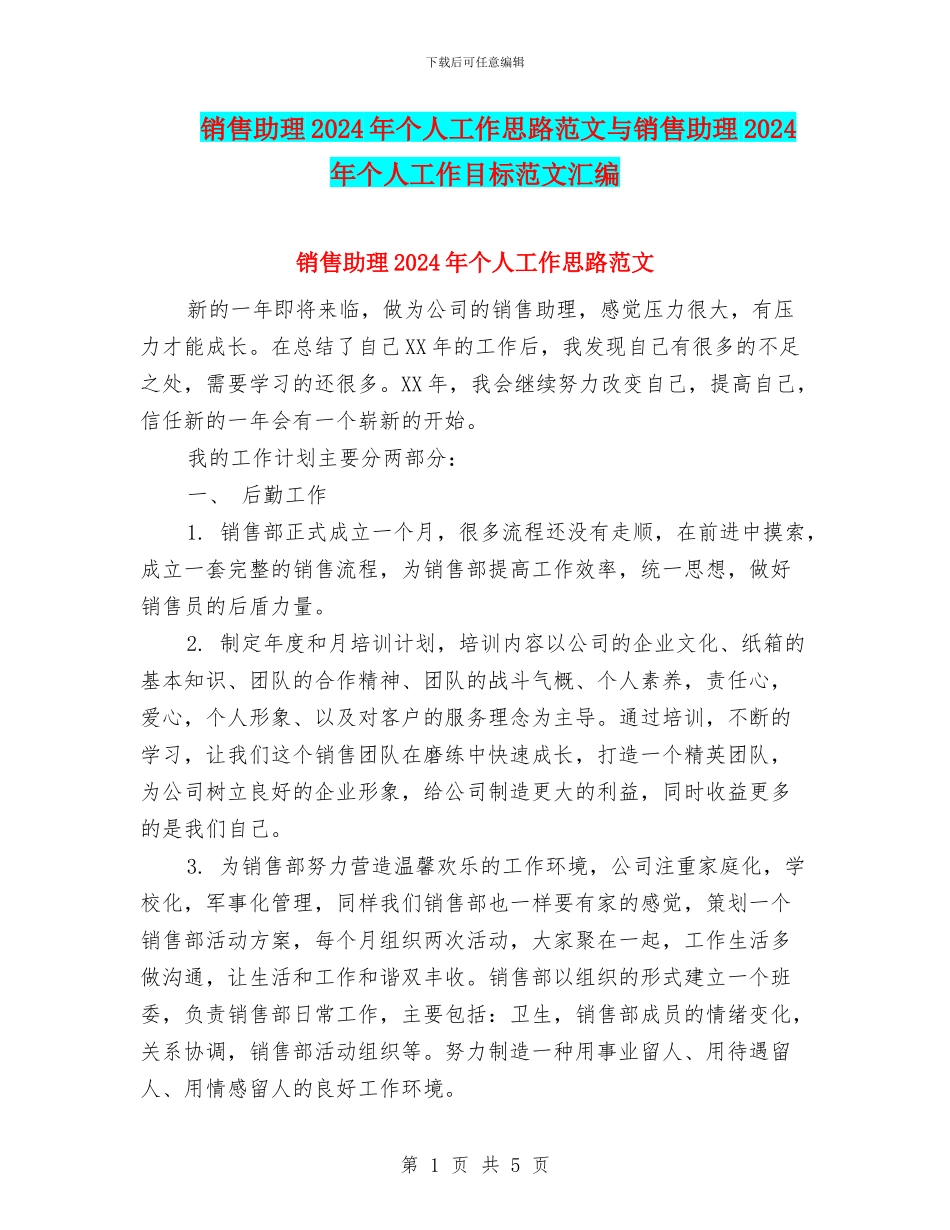 下载后可任意编辑

销售助理2024年个人工作思路范文与销售助理2024年个人工作目标范文汇编

销售助理2024年个人工作思路范文

新的一年即将来临，做为公司的销售助理，感觉压力很大，有压力才能成长。在总结了自己XX年的工作后，我发现自己有很多的不足之处，需要学习的还很多。XX年，我会继续努力改变自己，提高自己，信任新的一年会有一个崭新的开始。

我的工作计划主要分两部分：

一、 后勤工作

1. 销售部正式成立一个月，很多流程还没有走顺，在前进中摸索，成立一套完整的销售流程，为销售部提高工作效率，统一思想，做好销售员的后盾力量。

2. 制定年度和月培训计划，培训内容以公司的企业文化、纸箱的基本知识、团队的合作精神、团队的战斗气概、个人素养，责任心，爱心，个人形象、以及对客户的服务理念为主导。通过培训，不断的学习，让我们这个销售团队在磨练中快速成长，打造一个精英团队，为公司树立良好的企业形象，给公司制造更大的利益，同时收益更多的是我们自己。

3. 为销售部努力营造温馨欢乐的工作环境，公司注重家庭化，学校化，军事化管理，同样我们销售部也一样要有家的感觉，策划一个销售部活动方案，每个月组织两次活动，大家聚在一起，工作生活多做沟通，让生活和工作和谐双丰收。销售部以组织的形式建立一个班委，负责销售部日常工作，主要包括：卫生，销售部成员的情绪变化，关系协调，销售部活动组织等。努力制造一种用事业留人、用待遇留人、用情感留人的良好工作环境。

第 1 页 共 5 页